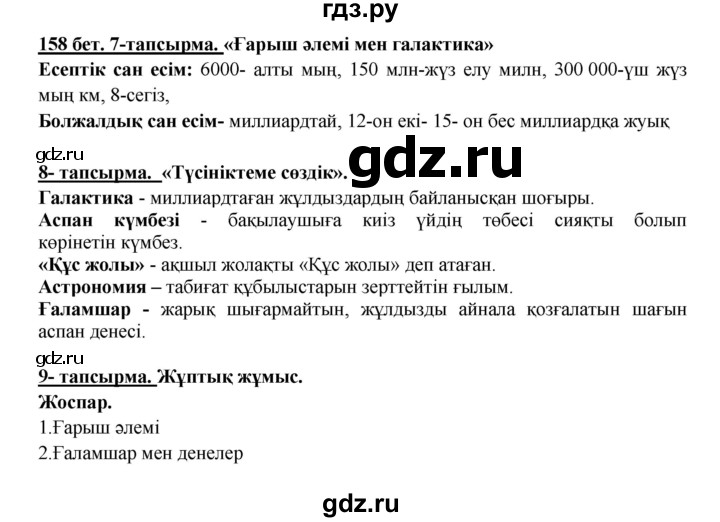 гдз.ру

158 бет. 7-тапсырма. «Ғарыш әлемі мен галактика»

Есептік сан есім: 6000- алты мың, 150 млн-жүз елу милн, 300 000-үш жүз мың км, 8-сегіз,

Болжалдық сан есім- миллиардтай, 12-он екі- 15- он бес миллиардқа жуық

gdz.ru

gdz.ru

8- тапсырма. «Түсініктеме сөздік».

Галактика - миллиардтаған жұлдыздардың байланысқан шоғыры.

Аспан күмбезі - бақылаушыға киіз үйдің төбесі сияқты болып көрінетін күмбез.

«Құс жолы» - ақшыл жолақты «Құс жолы» деп атаған.

Астрономия – табиғат құбылыстарын зерттейтін ғылым.

Ғаламшар - жарық шығармайтын, жұлдызды айнала қозғалатын шағын аспан денесі.

gdz.ru

9- тапсырма. Жұптық жұмыс.

Жоспар.

1.Ғарыш әлемі

2.Ғаламшар мен денелер

gdz.ru